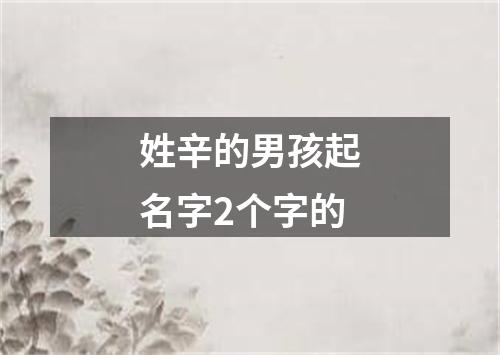 姓辛的男孩起名字2个字的